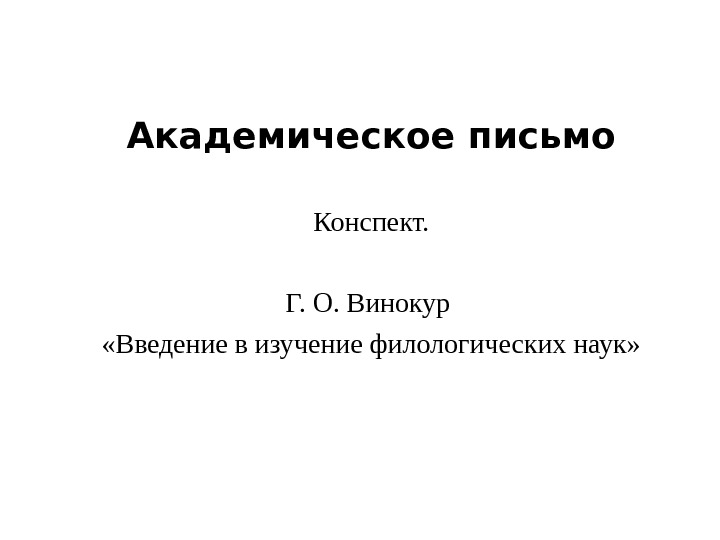 Академическое письмо

Конспект.

Г. О. Винокур
«Введение в изучение филологических наук»